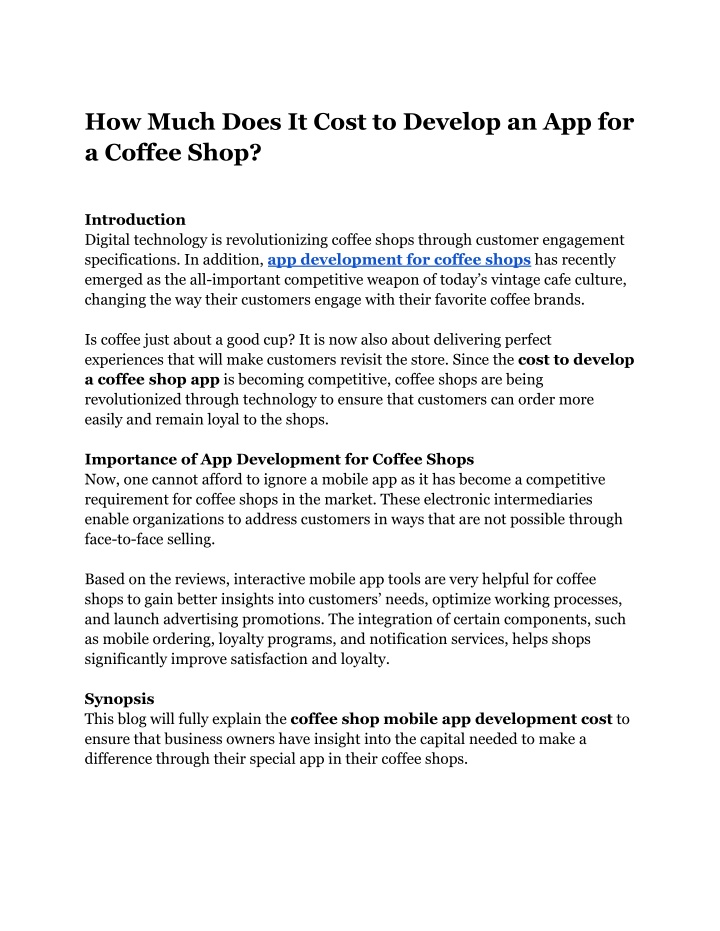 How Much Does It Cost to Develop an App for a Coffee Shop?

Introduction
Digital technology is revolutionizing coffee shops through customer engagement specifications. In addition, app development for coffee shops has recently emerged as the all-important competitive weapon of today's vintage cafe culture, changing the way their customers engage with their favorite coffee brands.

Is coffee just about a good cup? It is now also about delivering perfect experiences that will make customers revisit the store. Since the cost to develop a coffee shop app is becoming competitive, coffee shops are being revolutionized through technology to ensure that customers can order more easily and remain loyal to the shops.

Importance of App Development for Coffee Shops
Now, one cannot afford to ignore a mobile app as it has become a competitive requirement for coffee shops in the market. These electronic intermediaries enable organizations to address customers in ways that are not possible through face-to-face selling.

Based on the reviews, interactive mobile app tools are very helpful for coffee shops to gain better insights into customers' needs, optimize working processes, and launch advertising promotions. The integration of certain components, such as mobile ordering, loyalty programs, and notification services, helps shops significantly improve satisfaction and loyalty.

Synopsis
This blog will fully explain the coffee shop mobile app development cost to ensure that business owners have insight into the capital needed to make a difference through their special app in their coffee shops.